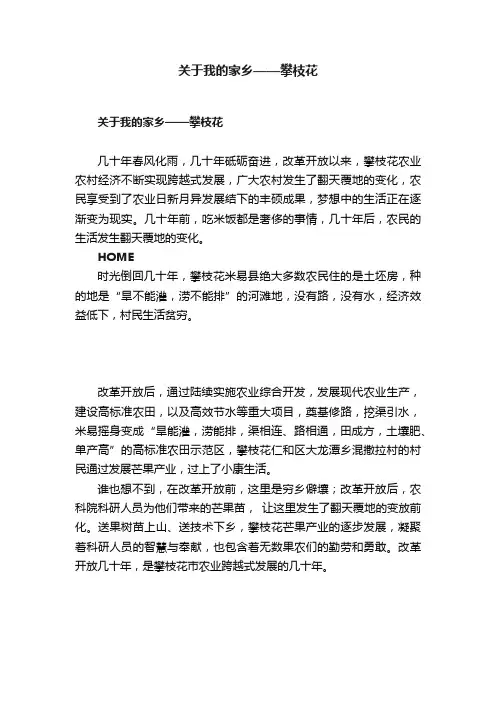 关于我的家乡——攀枝花

关于我的家乡——攀枝花

几十年春风化雨，几十年砥砺奋进，改革开放以来，攀枝花农业农村经济不断实现跨越式发展，广大农村发生了翻天覆地的变化，农民享受到了农业日新月异发展结下的丰硕成果，梦想中的生活正在逐渐变为现实。几十年前，吃米饭都是奢侈的事情，几十年后，农民的生活发生翻天覆地的变化。

HOME

时光倒回几十年，攀枝花米易县绝大多数农民住的是土坯房，种的地是“旱不能灌，涝不能排”的河滩地，没有路，没有水，经济效益低下，村民生活贫穷。

改革开放后，通过陆续实施农业综合开发，发展现代农业生产，建设高标准农田，以及高效节水等重大项目，奠基修路，挖渠引水，米易摇身变成“旱能灌，涝能排，渠相连、路相通，田成方，土壤肥、单产高”的高标准农田示范区，攀枝花仁和区大龙潭乡混撒拉村的村民通过发展芒果产业，过上了小康生活。

谁也想不到，在改革开放前，这里是穷乡僻壤；改革开放后，农科院科研人员为他们带来的芒果苗，让这里发生了翻天覆地的变放前化。送果树苗上山、送技术下乡，攀枝花芒果产业的逐步发展，凝聚着科研人员的智慧与奉献，也包含着无数果农们的勤劳和勇敢。改革开放几十年，是攀枝花市农业跨越式发展的几十年。